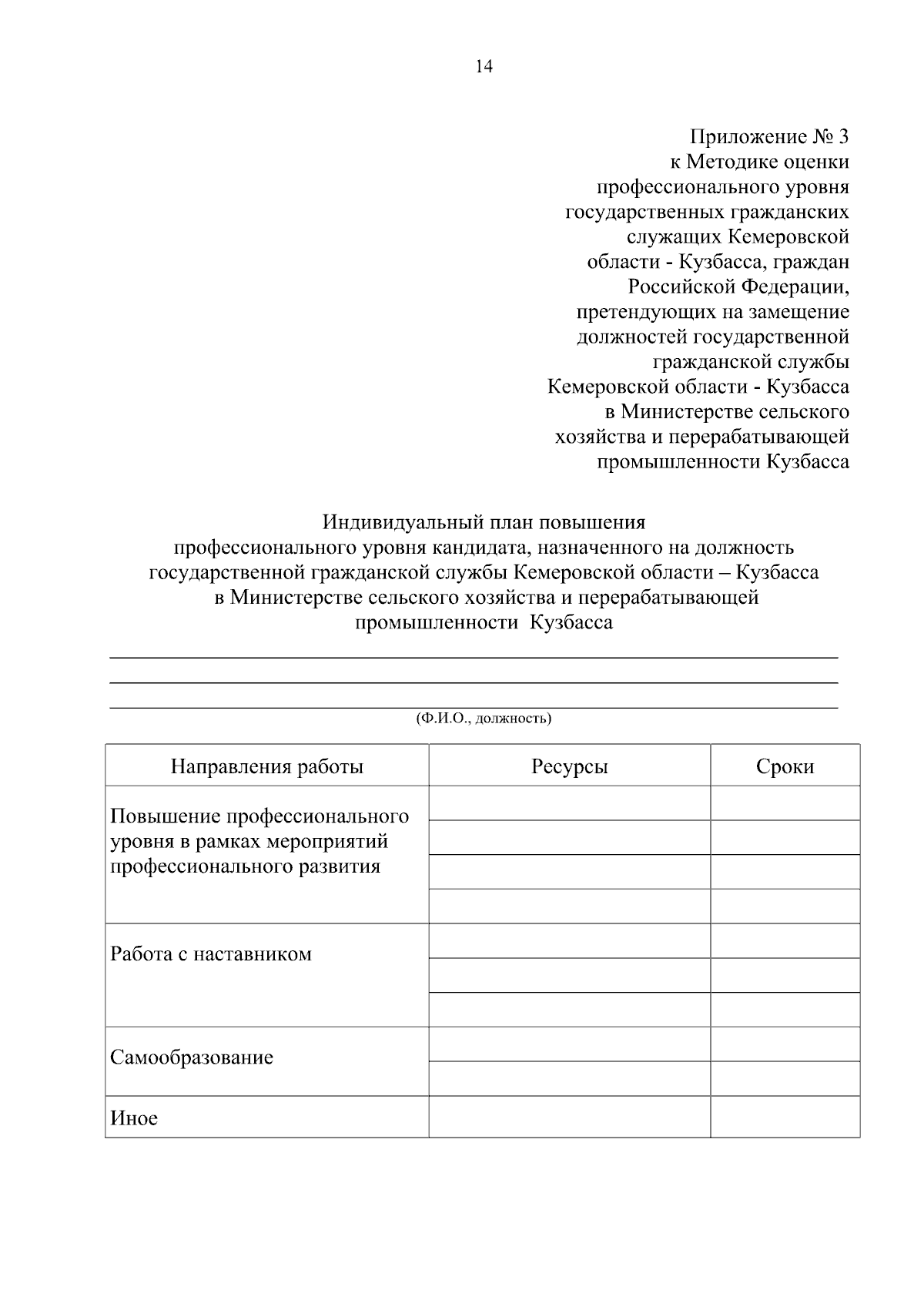 14

Приложение № 3
к Методике оценки профессионального уровня государственных гражданских служащих Кемеровской области - Кузбасса, граждан Российской Федерации, претендующих на замещение должностей государственной гражданской службы Кемеровской области - Кузбасса в Министерстве сельского хозяйства и перерабатывающей промышленности Кузбасса

Индивидуальный план повышения
профессионального уровня кандидата, назначенного на должность государственной гражданской службы Кемеровской области – Кузбасса в Министерстве сельского хозяйства и перерабатывающей промышленности Кузбасса

(Ф.И.О., должность)

| Направления работы | Ресурсы | Сроки |
|---|---|---|
| Повышение профессионального уровня в рамках мероприятий профессионального развития | | |
| | | |
| | | |
| | | |
| Работа с наставником | | |
| | | |
| | | |
| Самообразование | | |
| | | |
| Иное | | |